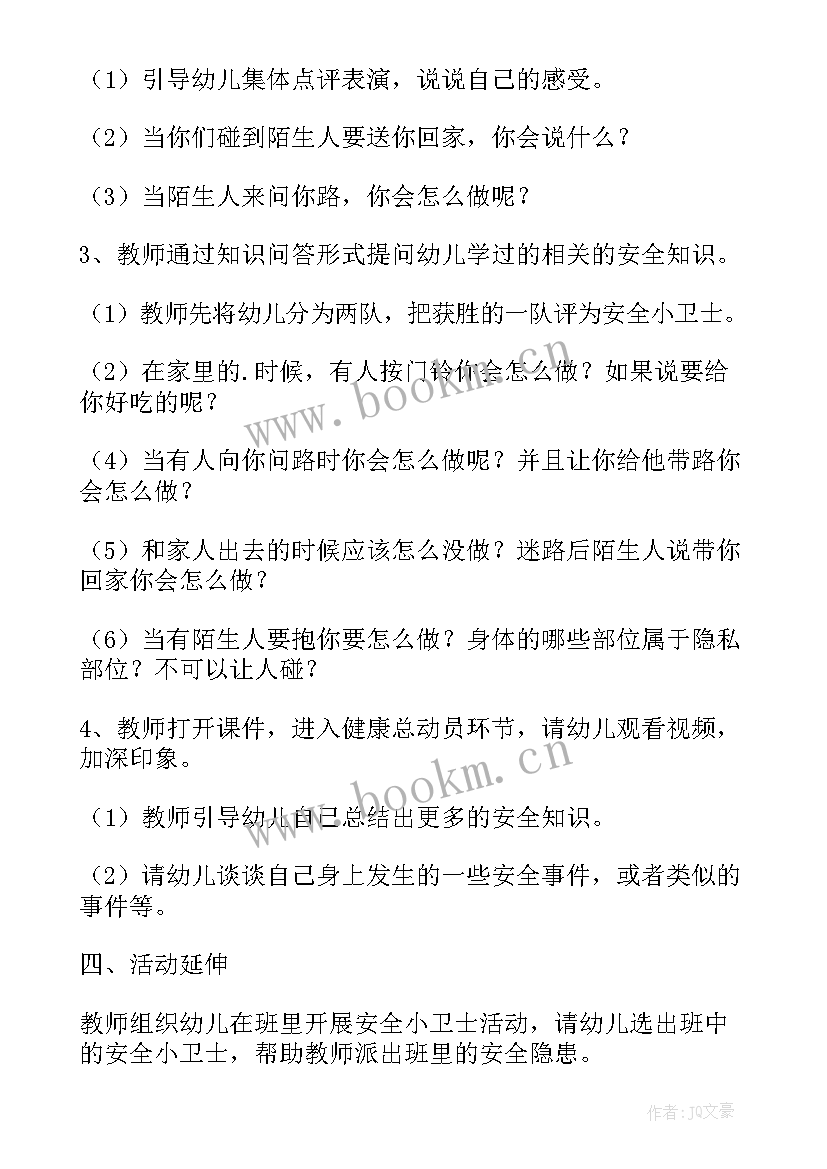 （1）引导幼儿集体点评表演，说说自己的感受。

（2）当你们碰到陌生人要送你回家，你会说什么？

（3）当陌生人来问你路，你会怎么做呢？

3、教师通过知识问答形式提问幼儿学过的相关的安全知识。

（1）教师先将幼儿分为两队，把获胜的一队评为安全小卫士。

（2）在家里的.时候，有人按门铃你会怎么做？如果说要给你好吃的呢？

（4）当有人向你问路时你会怎么做呢？并且让你给他带路你会怎么做？

（5）和家人出去的时候应该怎么没做？迷路后陌生人说带你回家你会怎么做？

（6）当有陌生人要抱你要怎么做？身体的哪些部位属于隐私部位？不可以让人碰？

4、教师打开课件，进入健康总动员环节，请幼儿观看视频，加深印象。

（1）教师引导幼儿自己总结出更多的安全知识。

（2）请幼儿谈谈自己身上发生的一些安全事件，或者类似的事件等。

四、活动延伸

教师组织幼儿在班里开展安全小卫士活动，请幼儿选出班中的安全小卫士，帮助教师派出班里的安全隐患。

www.bookm.cn

www.bookm.cn

作者：JQ文豪